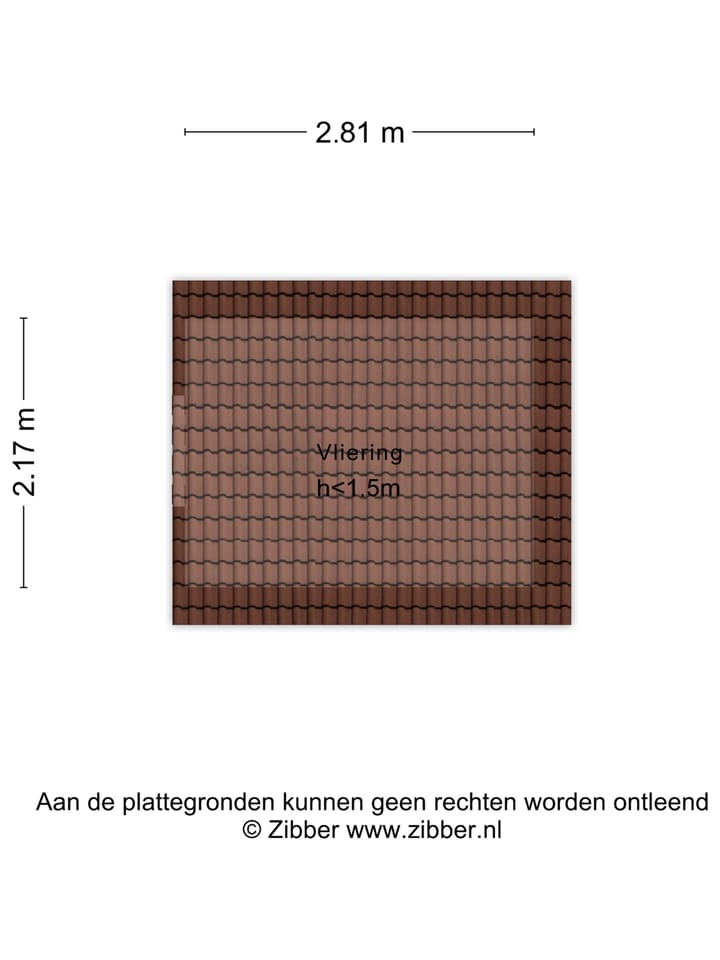 2.81 m

2.17 m

Vliering
h<1.5m

Aan de plattegronden kunnen geen rechten worden ontleend
© Zibber www.zibber.nl